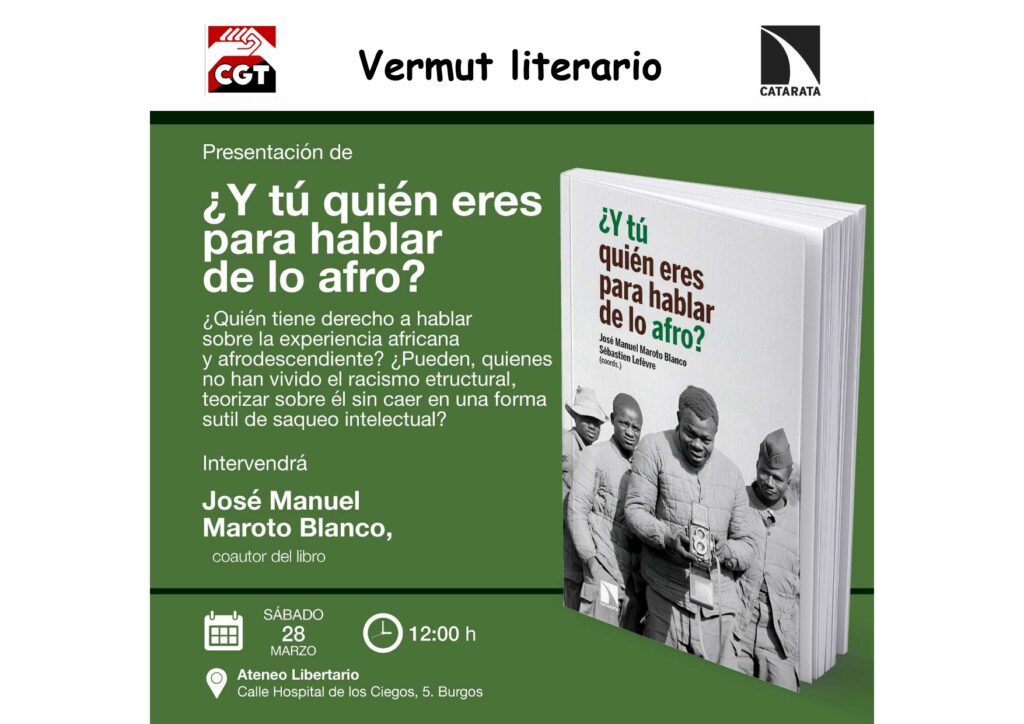 CGT

Vermut literario

CATARATA

Presentación de

¿Y tú quién eres para hablar de lo afro?

¿Quién tiene derecho a hablar sobre la experiencia africana y afrodescendiente? ¿Pueden, quienes no han vivido el racismo etructural, teorizar sobre él sin caer en una forma sutil de saqueo intelectual?

Intervendrá

José Manuel Maroto Blanco,

coautor del libro

¿Y tú quién eres para hablar de lo afro?

José Manuel Maroto Blanco
Sébastien Lefèvre
(coords.)

SÁBADO
28
MARZO

12:00 h

Ateneo Libertario
Calle Hospital de los Ciegos, 5. Burgos